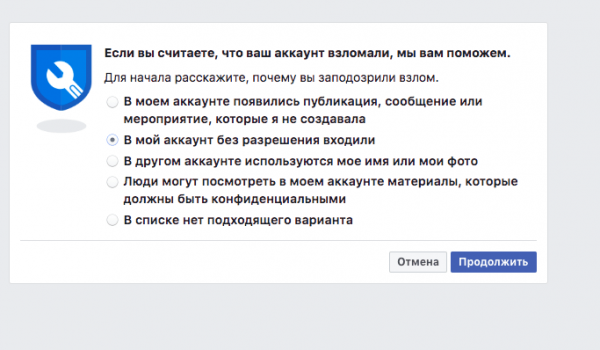 Если вы считаете, что ваш аккаунт взломали, мы вам поможем.

Для начала расскажите, почему вы заподозрили взлом.

В моем аккаунте появились публикация, сообщение или мероприятие, которые я не создавала

В мой аккаунт без разрешения входили

В другом аккаунте используются мое имя или мои фото

Люди могут посмотреть в моем аккаунте материалы, которые должны быть конфиденциальными

В списке нет подходящего варианта

Отмена

Продолжить